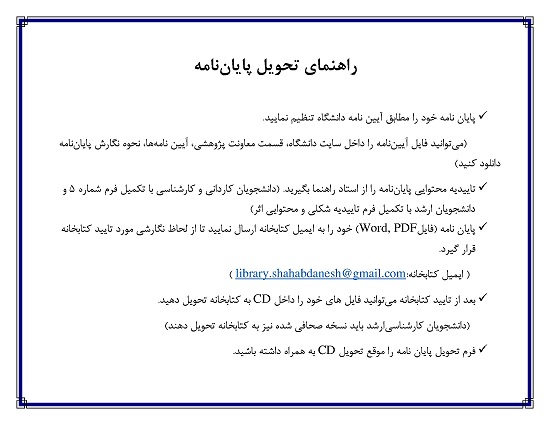 راهنمای تحویل پایان‌نامه

✓ پایان نامه خود را مطابق آیین نامه دانشگاه تنظیم نمایید.

(می‌توانید فایل آیین‌نامه را داخل سایت دانشگاه، قسمت معاونت پژوهشی، آیین نامه‌ها، نحوه نگارش پایان‌نامه دانلود کنید)

✓ تاییدیه محتوایی پایان‌نامه را از استاد راهنما بگیرید. (دانشجویان کاردانی و کارشناسی با تکمیل فرم شماره ۵ و دانشجویان ارشد با تکمیل فرم تاییدیه شکلی و محتوایی اثر)

✓ پایان نامه (فایلWord, PDF) خود را به ایمیل کتابخانه ارسال نمایید تا از لحاظ نگارشی مورد تایید کتابخانه قرار گیرد.

( ایمیل کتابخانه:library.shahabdanesh@gmail.com )

✓ بعد از تایید کتابخانه می‌توانید فایل های خود را داخل CD به کتابخانه تحویل دهید.

(دانشجویان کارشناسی‌ارشد باید نسخه صحافی شده نیز به کتابخانه تحویل دهند)

✓ فرم تحویل پایان نامه را موقع تحویل CD به همراه داشته باشید.